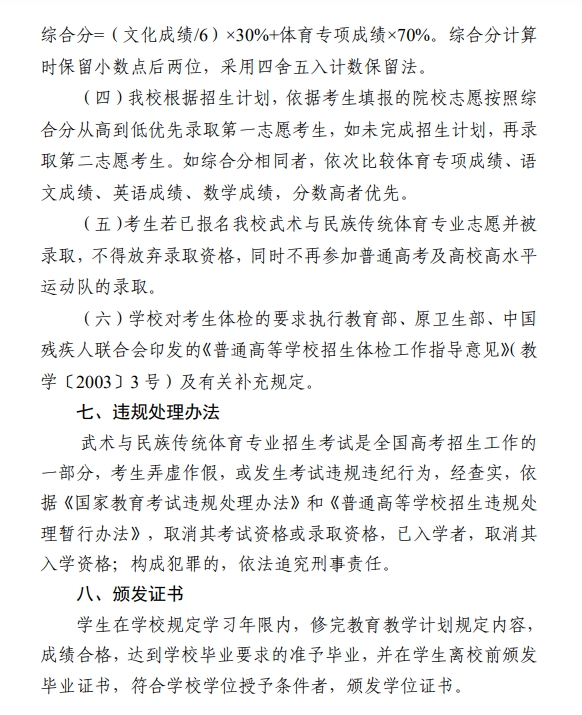 综合分=（文化成绩/6）×30%+体育专项成绩×70%。综合分计算时保留小数点后两位，采用四舍五入计数保留法。

（四）我校根据招生计划，依据考生填报的院校志愿按照综合分从高到低优先录取第一志愿考生，如未完成招生计划，再录取第二志愿考生。如综合分相同者，依次比较体育专项成绩、语文成绩、英语成绩、数学成绩，分数高者优先。

（五）考生若已报名我校武术与民族传统体育专业志愿并被录取，不得放弃录取资格，同时不再参加普通高考及高校高水平运动队的录取。

（六）学校对考生体检的要求执行教育部、原卫生部、中国残疾人联合会印发的《普通高等学校招生体检工作指导意见》（教学〔2003〕3号）及有关补充规定。

七、违规处理办法

武术与民族传统体育专业招生考试是全国高考招生工作的一部分，考生弄虚作假，或发生考试违规违纪行为，经查实，依据《国家教育考试违规处理办法》和《普通高等学校招生违规处理暂行办法》，取消其考试资格或录取资格，已入学者，取消其入学资格；构成犯罪的，依法追究刑事责任。

八、颁发证书

学生在学校规定学习年限内，修完教育教学计划规定内容，成绩合格，达到学校毕业要求的准予毕业，并在学生离校前颁发毕业证书，符合学校学位授予条件者，颁发学位证书。